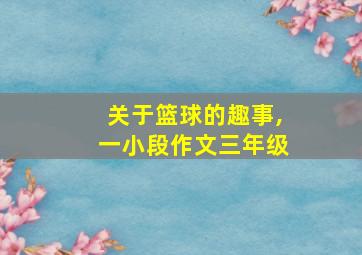 关于篮球的趣事，
一小段作文三年级